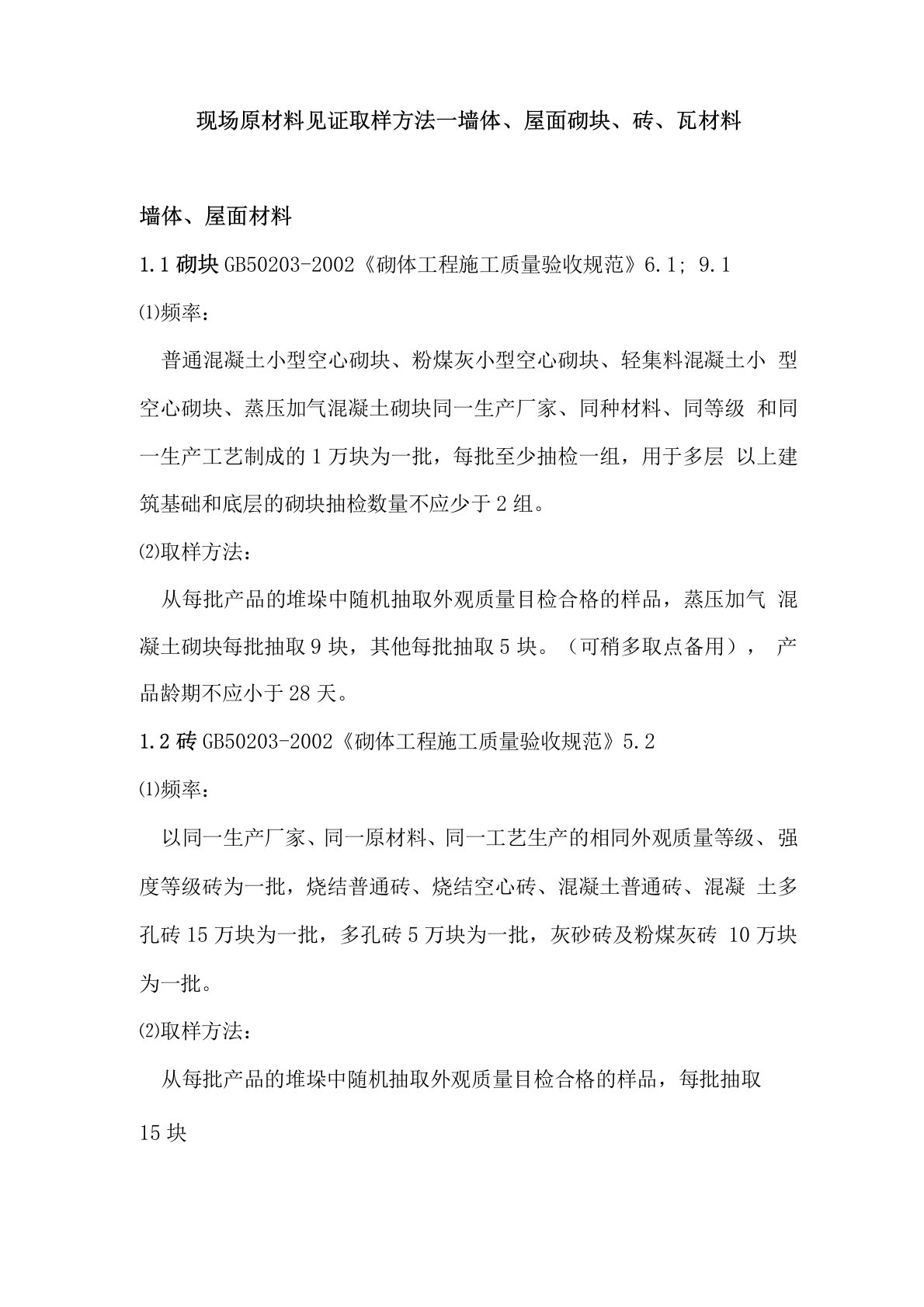 现场原材料见证取样方法一墙体、屋面砌块、砖、瓦材料

墙体、屋面材料

1.1 砌块 GB50203-2002《砌体工程施工质量验收规范》6.1; 9.1

⑴频率：

普通混凝土小型空心砌块、粉煤灰小型空心砌块、轻集料混凝土小 型空心砌块、蒸压加气混凝土砌块同一生产厂家、同种材料、同等级 和同一生产工艺制成的 1 万块为一批，每批至少抽检一组，用于多层 以上建筑基础和底层的砌块抽检数量不应少于 2 组。

⑵取样方法：

从每批产品的堆垛中随机抽取外观质量目检合格的样品，蒸压加气 混凝土砌块每批抽取 9 块，其他每批抽取 5 块。（可稍多取点备用）， 产品龄期不应小于 28 天。

1.2 砖 GB50203-2002《砌体工程施工质量验收规范》5.2

⑴频率：

以同一生产厂家、同一原材料、同一工艺生产的相同外观质量等级、强度等级砖为一批，烧结普通砖、烧结空心砖、混凝土普通砖、混凝 土多孔砖 15 万块为一批，多孔砖 5 万块为一批，灰砂砖及粉煤灰砖 10 万块为一批。

⑵取样方法：

从每批产品的堆垛中随机抽取外观质量目检合格的样品，每批抽取

15 块